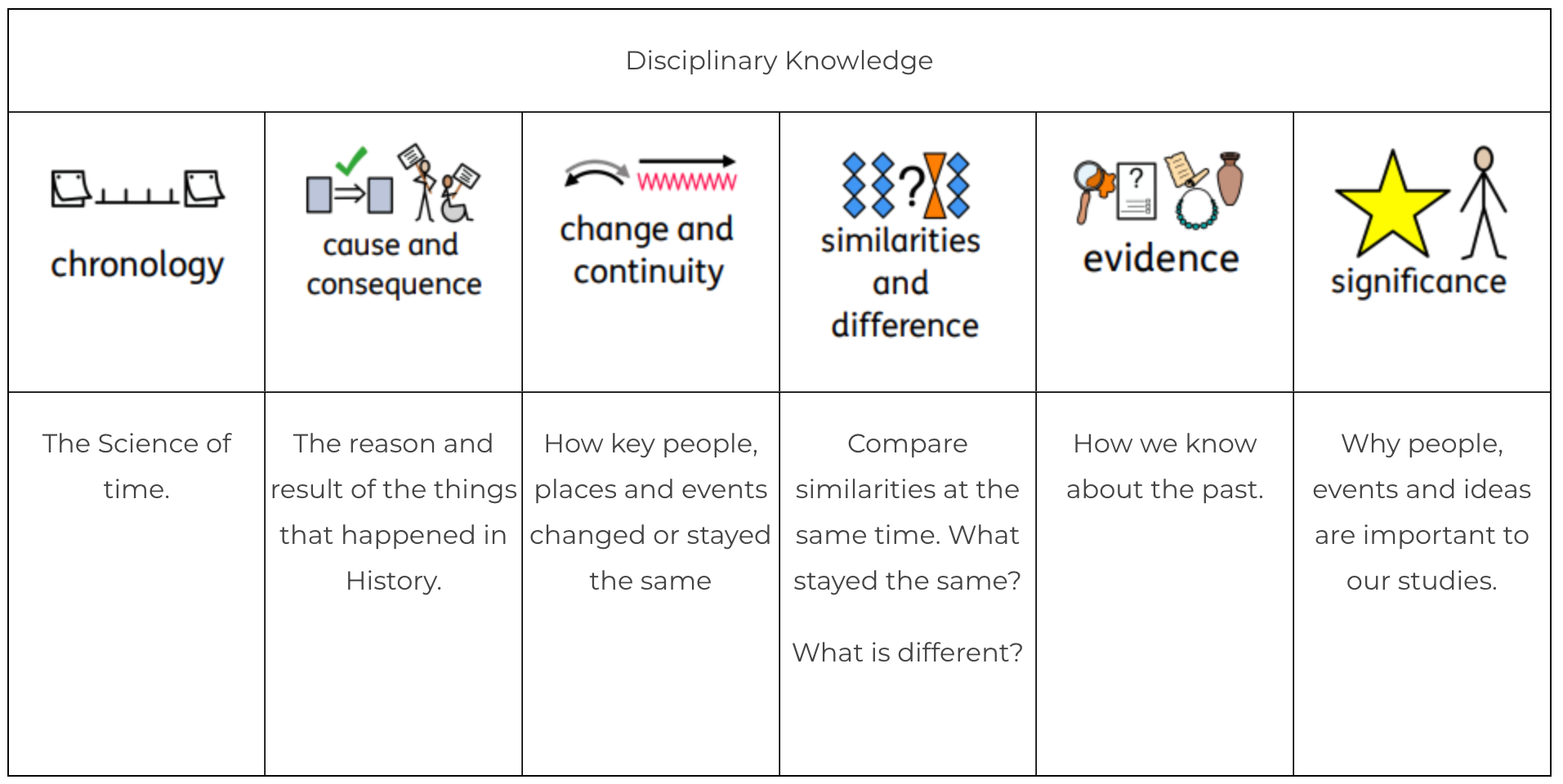 Disciplinary Knowledge

| chronology | cause and consequence | change and continuity | similarities and difference | evidence | significance |
|---|---|---|---|---|---|
| The Science of time. | The reason and result of the things that happened in History. | How key people, places and events changed or stayed the same | Compare similarities at the same time. What stayed the same? What is different? | How we know about the past. | Why people, events and ideas are important to our studies. |